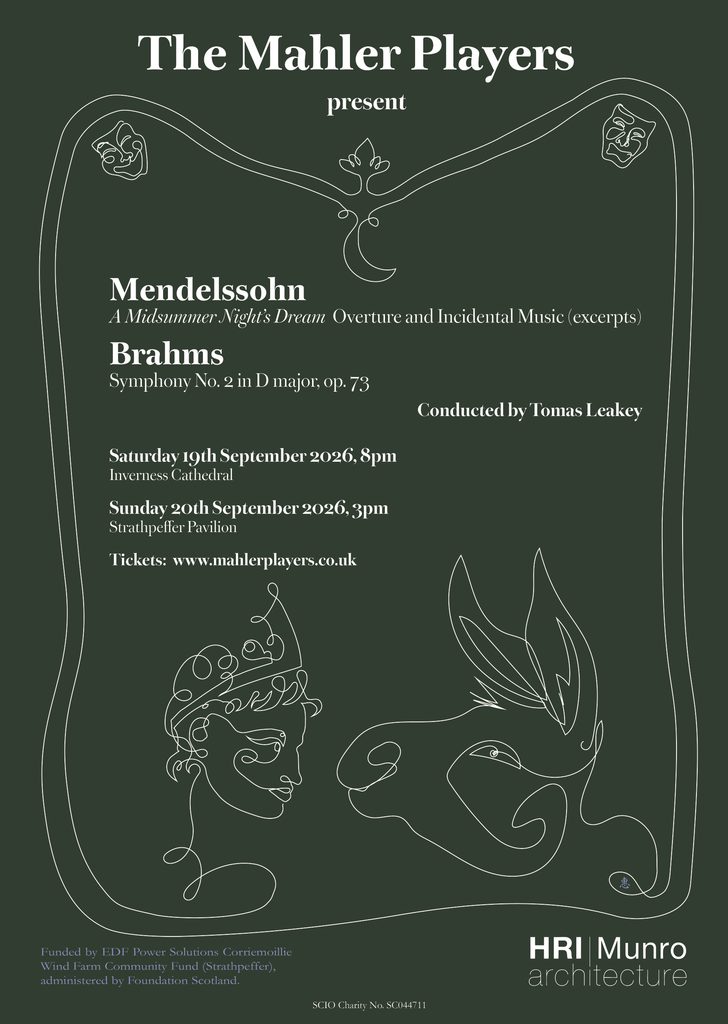 The Mahler Players

present

Mendelssohn

A Midsummer Night's Dream Overture and Incidental Music (excerpts)

Brahms

Symphony No. 2 in D major, op. 73

Conducted by Tomas Leakey

Saturday 19th September 2026, 8pm
Inverness Cathedral

Sunday 20th September 2026, 3pm
Strathpeffer Pavilion

Tickets: www.mahlerplayers.co.uk

Funded by EDF Power Solutions Corriemoillie Wind Farm Community Fund (Strathpeffer), administered by Foundation Scotland.

HRI | Munro
architecture

SCIO Charity No. SC044711